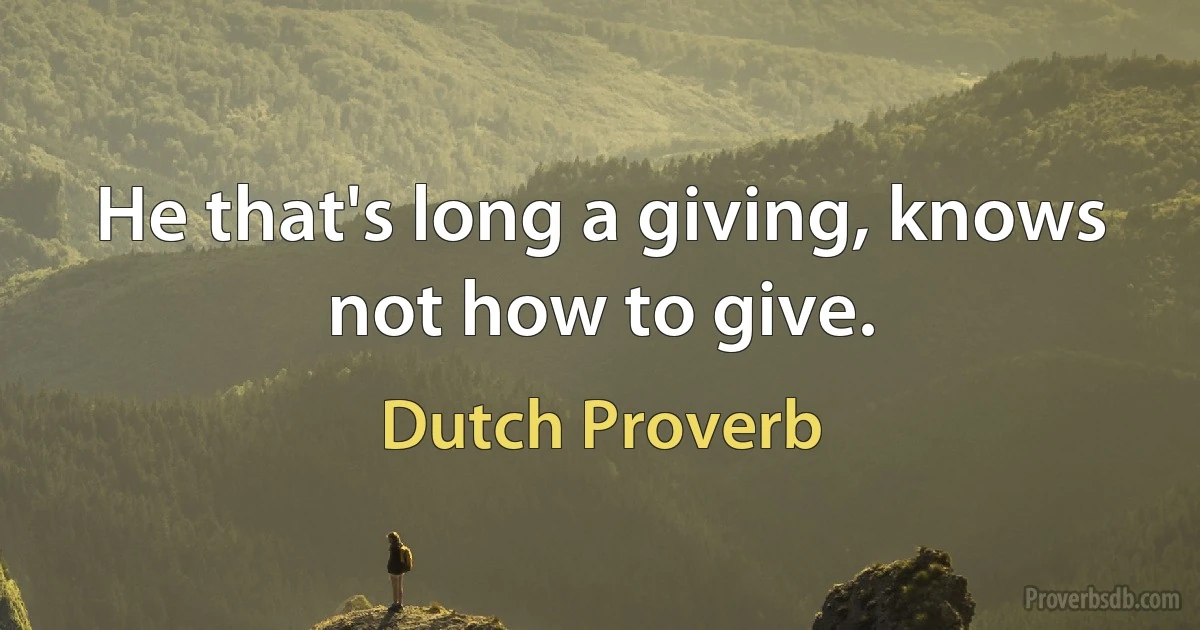 He that's long a giving, knows not how to give.

Dutch Proverb

Proverbsdb.com